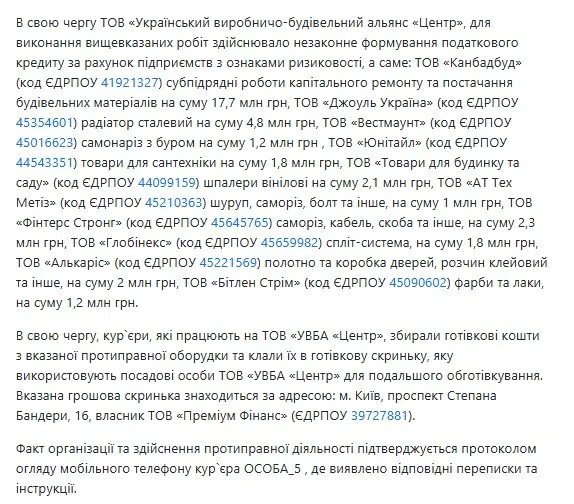 В свою чергу ТОВ «Український виробничо-будівельний альянс «Центр», для виконання вищевказаних робіт здійснювало незаконне формування податкового кредиту за рахунок підприємств з ознаками ризиковості, а саме: ТОВ «Канбадбуд» (код ЄДРПОУ 41921327) субпідрядні роботи капітального ремонту та постачання будівельних матеріалів на суму 17,7 млн грн, ТОВ «Джоуль Україна» (код ЄДРПОУ 45354601) радіатор сталевий на суму 4,8 млн грн, ТОВ «Вестмаунт» (код ЄДРПОУ 45016623) самонаріз з буром на суму 1,2 млн грн , ТОВ «Юнітайл» (код ЄДРПОУ 44543351) товари для сантехніки на суму 1,8 млн грн, ТОВ «Товари для будинку та саду» (код ЄДРПОУ 44099159) шпалери вінілові на суму 2,1 млн грн, ТОВ «АТ Тех Метіз» (код ЄДРПОУ 45210363) шуруп, саморіз, болт та інше, на суму 1 млн грн, ТОВ «Фінтерс Стронг» (код ЄДРПОУ 45645765) саморіз, кабель, скоба та інше, на суму 2,3 млн грн, ТОВ «Глобінекс» (код ЄДРПОУ 45659982) спліт-система, на суму 1,8 млн грн, ТОВ «Алькаріс» (код ЄДРПОУ 45221569) полотно та коробка дверей, розчин клейовий та інше, на суму 2 млн грн, ТОВ «Бітлен Стрім» (код ЄДРПОУ 45090602) фарби та лаки, на суму 1,2 млн грн.

В свою чергу, кур`єри, які працюють на ТОВ «УВБА «Центр», збирали готівкові кошти з вказаної протиправної оборудки та клали їх в готівкову скриньку, яку використовують посадові особи ТОВ «УВБА «Центр» для подальшого обготівкування. Вказана грошова скринька знаходиться за адресою: м. Київ, проспект Степана Бандери, 16, власник ТОВ «Преміум Фінанс» (ЄДРПОУ 39727881).

Факт організації та здійснення протиправної діяльності підтверджується протоколом огляду мобільного телефону кур`єра ОСОБА_5 , де виявлено відповідні переписки та інструкції.